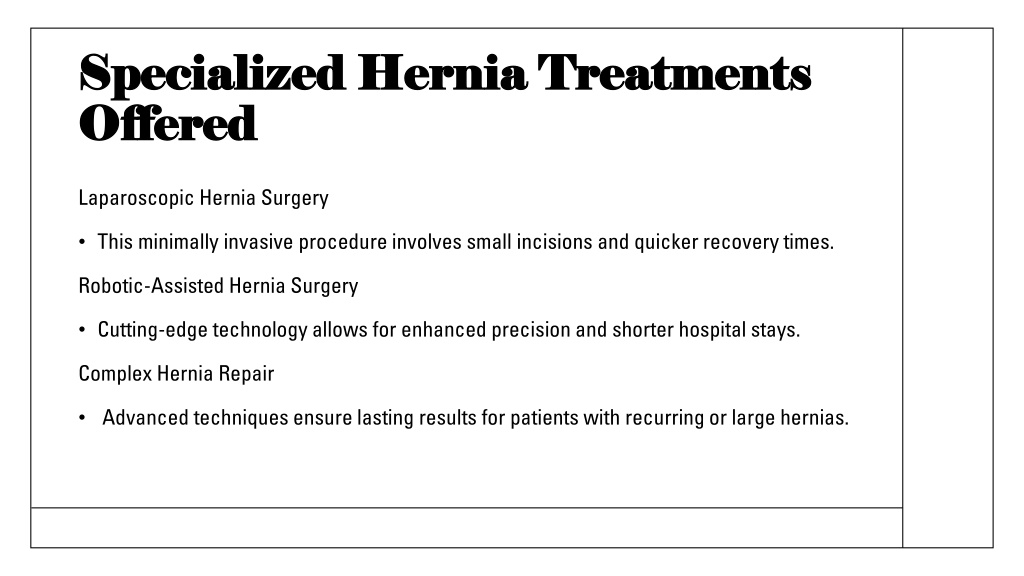 Specialized Hernia Treatments Offered

Laparoscopic Hernia Surgery

• This minimally invasive procedure involves small incisions and quicker recovery times.

Robotic-Assisted Hernia Surgery

• Cutting-edge technology allows for enhanced precision and shorter hospital stays.

Complex Hernia Repair

• Advanced techniques ensure lasting results for patients with recurring or large hernias.